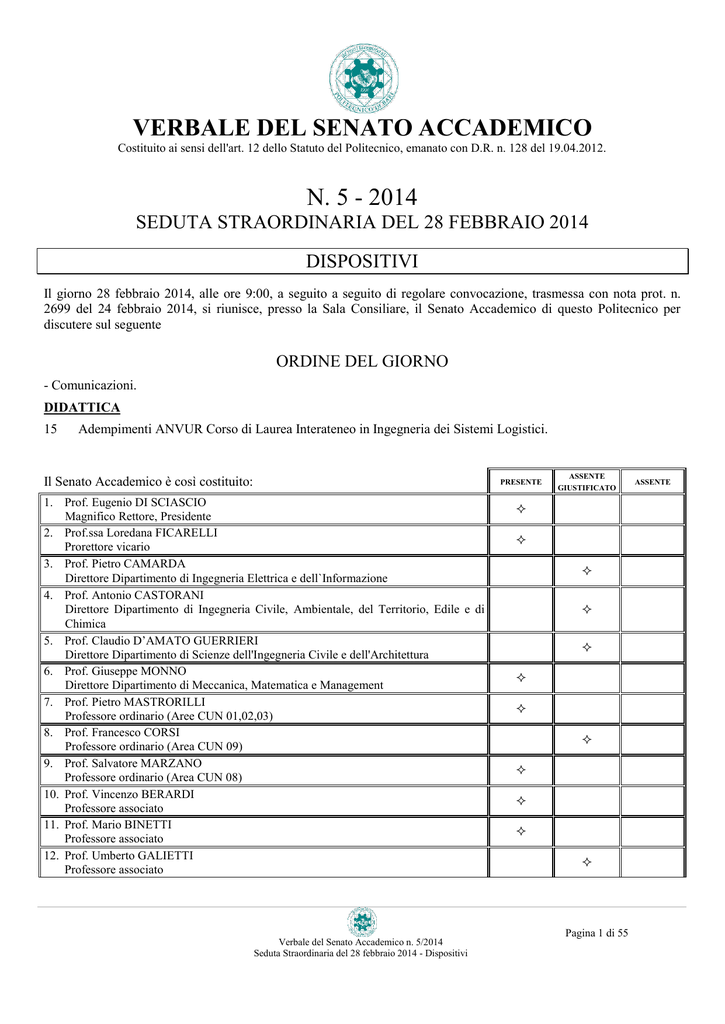 VERBALE DEL SENATO ACCADEMICO
Costituito ai sensi dell'art. 12 dello Statuto del Politecnico, emanato con D.R. n. 128 del 19.04.2012.

N. 5 - 2014
SEDUTA STRAORDINARIA DEL 28 FEBBRAIO 2014

DISPOSITIVI

Il giorno 28 febbraio 2014, alle ore 9:00, a seguito a seguito di regolare convocazione, trasmessa con nota prot. n. 2699 del 24 febbraio 2014, si riunisce, presso la Sala Consiliare, il Senato Accademico di questo Politecnico per discutere sul seguente

ORDINE DEL GIORNO

- Comunicazioni.

DIDATTICA

15 Adempimenti ANVUR Corso di Laurea Interateneo in Ingegneria dei Sistemi Logistici.

| Il Senato Accademico è così costituito: | PRESENTE | ASSENTE GIUSTIFICATO | ASSENTE |
|---|---|---|---|
| 1. Prof. Eugenio DI SCIASCIO Magnifico Rettore, Presidente | ✧ | | |
| 2. Prof.ssa Loredana FICARELLI Prorettore vicario | ✧ | | |
| 3. Prof. Pietro CAMARDA Direttore Dipartimento di Ingegneria Elettrica e dell`Informazione | | ✧ | |
| 4. Prof. Antonio CASTORANI Direttore Dipartimento di Ingegneria Civile, Ambientale, del Territorio, Edile e di Chimica | | ✧ | |
| 5. Prof. Claudio D'AMATO GUERRIERI Direttore Dipartimento di Scienze dell'Ingegneria Civile e dell'Architettura | | ✧ | |
| 6. Prof. Giuseppe MONNO Direttore Dipartimento di Meccanica, Matematica e Management | ✧ | | |
| 7. Prof. Pietro MASTRORILLI Professore ordinario (Aree CUN 01,02,03) | ✧ | | |
| 8. Prof. Francesco CORSI Professore ordinario (Area CUN 09) | | ✧ | |
| 9. Prof. Salvatore MARZANO Professore ordinario (Area CUN 08) | ✧ | | |
| 10. Prof. Vincenzo BERARDI Professore associato | ✧ | | |
| 11. Prof. Mario BINETTI Professore associato | ✧ | | |
| 12. Prof. Umberto GALIETTI Professore associato | | ✧ | |

Verbale del Senato Accademico n. 5/2014
Seduta Straordinaria del 28 febbraio 2014 - Dispositivi

Pagina 1 di 55